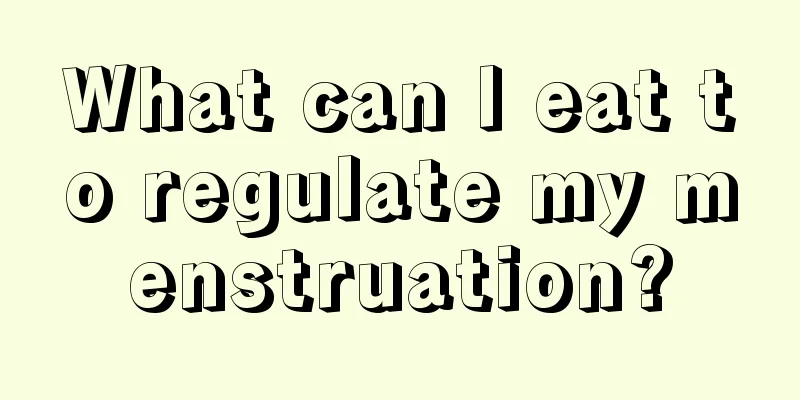 What can I eat to regulate my menstruation?